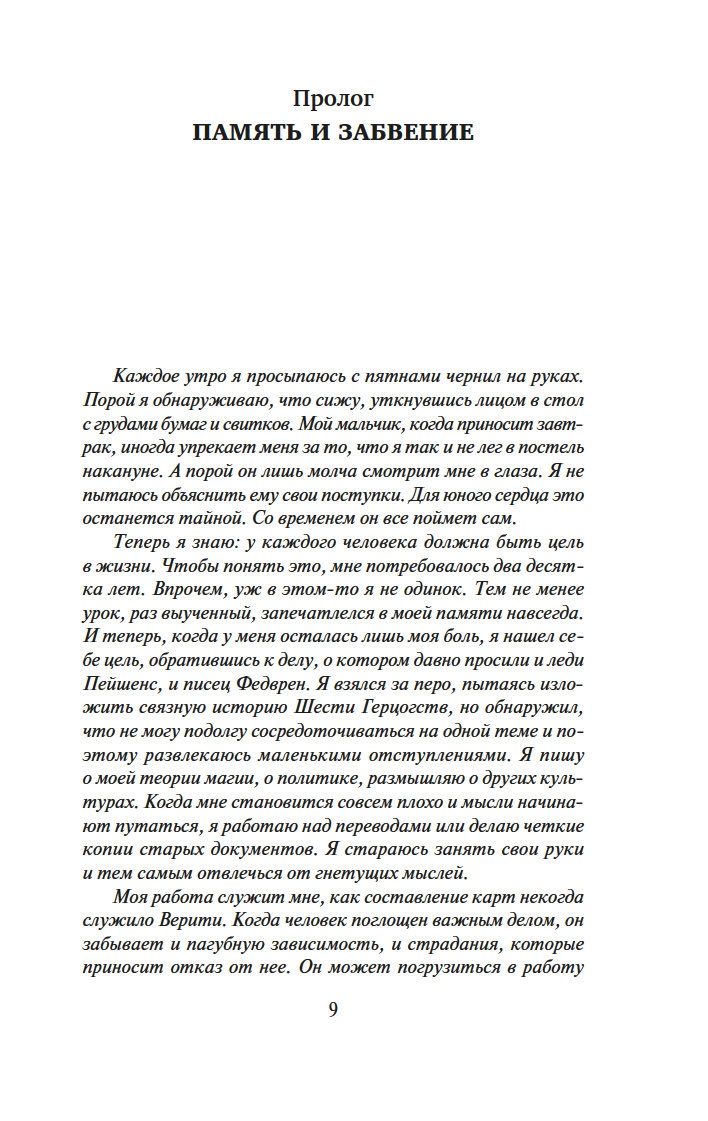 Пролог
ПАМЯТЬ И ЗАБВЕНИЕ

Каждое утро я просыпаюсь с пятнами чернил на руках. Порой я обнаруживаю, что сижу, уткнувшись лицом в стол с грудами бумаг и свитков. Мой мальчик, когда приносит завтрак, иногда упрекает меня за то, что я так и не лег в постель накануне. А порой он лишь молча смотрит мне в глаза. Я не пытаюсь объяснить ему свои поступки. Для юного сердца это останется тайной. Со временем он все поймет сам.

Теперь я знаю: у каждого человека должна быть цель в жизни. Чтобы понять это, мне потребовалось два десятка лет. Впрочем, уж в этом-то я не одинок. Тем не менее урок, раз выученный, запечатлелся в моей памяти навсегда. И теперь, когда у меня осталась лишь моя боль, я нашел себе цель, обратившись к делу, о котором давно просили и леди Пейшенс, и писец Федврен. Я взялся за перо, пытаясь изложить связную историю Шести Герцогств, но обнаружил, что не могу подолгу сосредоточиваться на одной теме и поэтому развлекаюсь маленькими отступлениями. Я пишу о моей теории магии, о политике, размышляю о других культурах. Когда мне становится совсем плохо и мысли начинают путаться, я работаю над переводами или делаю четкие копии старых документов. Я стараюсь занять свои руки и тем самым отвлечься от гнетущих мыслей.

Моя работа служит мне, как составление карт некогда служило Верити. Когда человек поглощен важным делом, он забывает и пагубную зависимость, и страдания, которые приносит отказ от нее. Он может погрузиться в работу

9